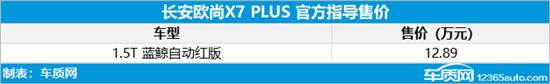 长安欧尚X7 PLUS 官方指导售价

| 车型 | 售价（万元） |
|---|---|
| 1.5T 蓝鲸自动红版 | 12.89 |

制表：车质网

车质网 12365auto.com